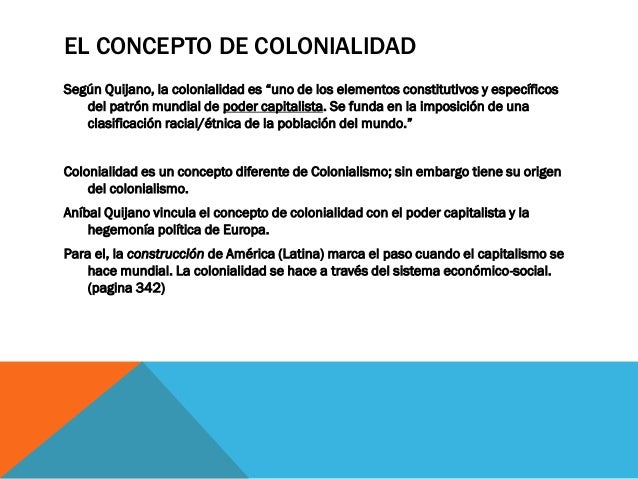 EL CONCEPTO DE COLONIALIDAD

Según Quijano, la colonialidad es "uno de los elementos constitutivos y específicos del patrón mundial de poder capitalista. Se funda en la imposición de una clasificación racial/étnica de la población del mundo."

Colonialidad es un concepto diferente de Colonialismo; sin embargo tiene su origen del colonialismo.

Aníbal Quijano vincula el concepto de colonialidad con el poder capitalista y la hegemonía política de Europa.

Para el, la construcción de América (Latina) marca el paso cuando el capitalismo se hace mundial. La colonialidad se hace a través del sistema económico-social. (pagina 342)